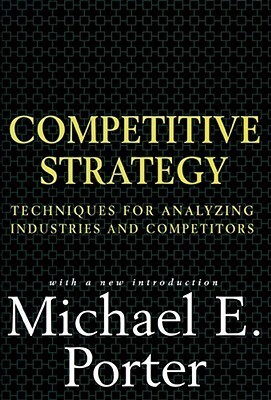 COMPETITIVE STRATEGY

TECHNIQUES FOR ANALYZING INDUSTRIES AND COMPETITORS

with a new introduction

Michael E. Porter